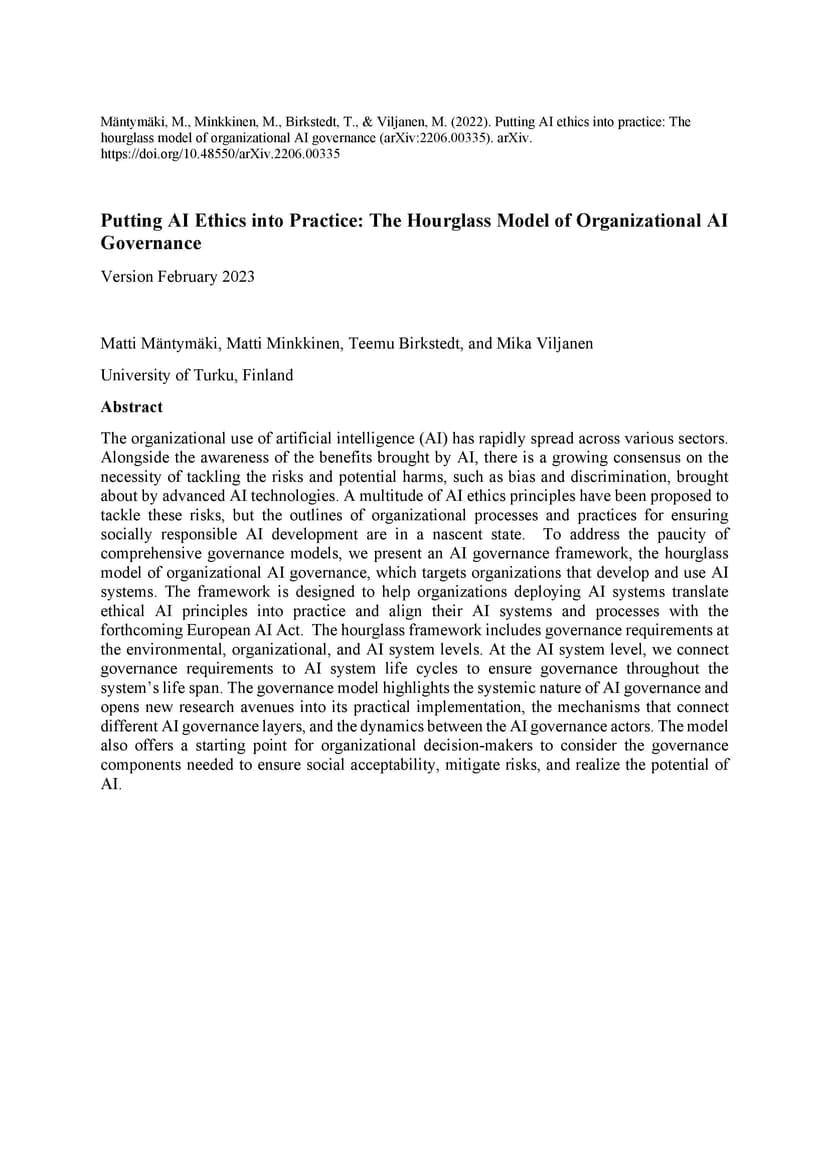 Mäntymäki, M., Minkkinen, M., Birkstedt, T., & Viljanen, M. (2022). Putting AI ethics into practice: The hourglass model of organizational AI governance (arXiv:2206.00335). arXiv. https://doi.org/10.48550/arXiv.2206.00335

Putting AI Ethics into Practice: The Hourglass Model of Organizational AI Governance

Version February 2023

Matti Mäntymäki, Matti Minkkinen, Teemu Birkstedt, and Mika Viljanen

University of Turku, Finland

Abstract

The organizational use of artificial intelligence (AI) has rapidly spread across various sectors. Alongside the awareness of the benefits brought by AI, there is a growing consensus on the necessity of tackling the risks and potential harms, such as bias and discrimination, brought about by advanced AI technologies. A multitude of AI ethics principles have been proposed to tackle these risks, but the outlines of organizational processes and practices for ensuring socially responsible AI development are in a nascent state. To address the paucity of comprehensive governance models, we present an AI governance framework, the hourglass model of organizational AI governance, which targets organizations that develop and use AI systems. The framework is designed to help organizations deploying AI systems translate ethical AI principles into practice and align their AI systems and processes with the forthcoming European AI Act. The hourglass framework includes governance requirements at the environmental, organizational, and AI system levels. At the AI system level, we connect governance requirements to AI system life cycles to ensure governance throughout the system's life span. The governance model highlights the systemic nature of AI governance and opens new research avenues into its practical implementation, the mechanisms that connect different AI governance layers, and the dynamics between the AI governance actors. The model also offers a starting point for organizational decision-makers to consider the governance components needed to ensure social acceptability, mitigate risks, and realize the potential of AI.